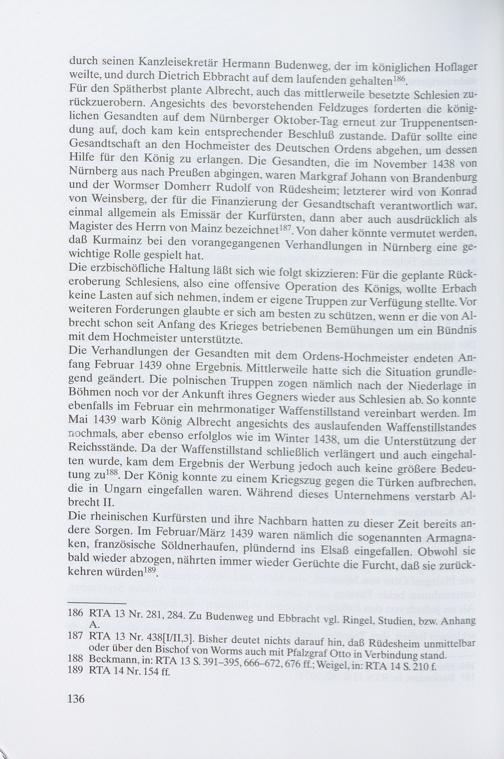 durch seinen Kanzleisekretär Hermann Budenweg, der im königlichen Hoflager weilte, und durch Dietrich Ebbracht auf dem laufenden gehalten$^{186}$.
Für den Spätherbst plante Albrecht, auch das mittlerweile besetzte Schlesien zurückzuerobern. Angesichts des bevorstehenden Feldzuges forderten die königlichen Gesandten auf dem Nürnberger Oktober-Tag erneut zur Truppenentsendung auf, doch kam kein entsprechender Beschluß zustande. Dafür sollte eine Gesandtschaft an den Hochmeister des Deutschen Ordens abgehen, um dessen Hilfe für den König zu erlangen. Die Gesandten, die im November 1438 von Nürnberg aus nach Preußen abgingen, waren Markgraf Johann von Brandenburg und der Wormser Domherr Rudolf von Rüdesheim; letzterer wird von Konrad von Weinsberg, der für die Finanzierung der Gesandtschaft verantwortlich war, einmal allgemein als Emissär der Kurfürsten, dann aber auch ausdrücklich als Magister des Herrn von Mainz bezeichnet$^{187}$. Von daher könnte vermutet werden, daß Kurmainz bei den vorangegangenen Verhandlungen in Nürnberg eine gewichtige Rolle gespielt hat.
Die erzbischöfliche Haltung läßt sich wie folgt skizzieren: Für die geplante Rückeroberung Schlesiens, also eine offensive Operation des Königs, wollte Erbach keine Lasten auf sich nehmen, indem er eigene Truppen zur Verfügung stellte. Vor weiteren Forderungen glaubte er sich am besten zu schützen, wenn er die von Albrecht schon seit Anfang des Krieges betriebenen Bemühungen um ein Bündnis mit dem Hochmeister unterstützte.
Die Verhandlungen der Gesandten mit dem Ordens-Hochmeister endeten Anfang Februar 1439 ohne Ergebnis. Mittlerweile hatte sich die Situation grundlegend geändert. Die polnischen Truppen zogen nämlich nach der Niederlage in Böhmen noch vor der Ankunft ihres Gegners wieder aus Schlesien ab. So konnte ebenfalls im Februar ein mehrmonatiger Waffenstillstand vereinbart werden. Im Mai 1439 warb König Albrecht angesichts des auslaufenden Waffenstillstandes nochmals, aber ebenso erfolglos wie im Winter 1438, um die Unterstützung der Reichsstände. Da der Waffenstillstand schließlich verlängert und auch eingehalten wurde, kam dem Ergebnis der Werbung jedoch auch keine größere Bedeutung zu$^{188}$. Der König konnte zu einem Kriegszug gegen die Türken aufbrechen, die in Ungarn eingefallen waren. Während dieses Unternehmens verstarb Albrecht II.
Die rheinischen Kurfürsten und ihre Nachbarn hatten zu dieser Zeit bereits andere Sorgen. Im Februar/März 1439 waren nämlich die sogenannten Armagnaken, französische Söldnerhaufen, plündernd ins Elsaß eingefallen. Obwohl sie bald wieder abzogen, nährten immer wieder Gerüchte die Furcht, daß sie zurückkehren würden$^{189}$.

186 RTA 13 Nr. 281, 284. Zu Budenweg und Ebbracht vgl. Ringel, Studien, bzw. Anhang A.
187 RTA 13 Nr. 438[I/II,3]. Bisher deutet nichts darauf hin, daß Rüdesheim unmittelbar oder über den Bischof von Worms auch mit Pfalzgraf Otto in Verbindung stand.
188 Beckmann, in: RTA 13 S. 391–395, 666–672, 676 ff.; Weigel, in: RTA 14 S. 210 f.
189 RTA 14 Nr. 154 ff.

136